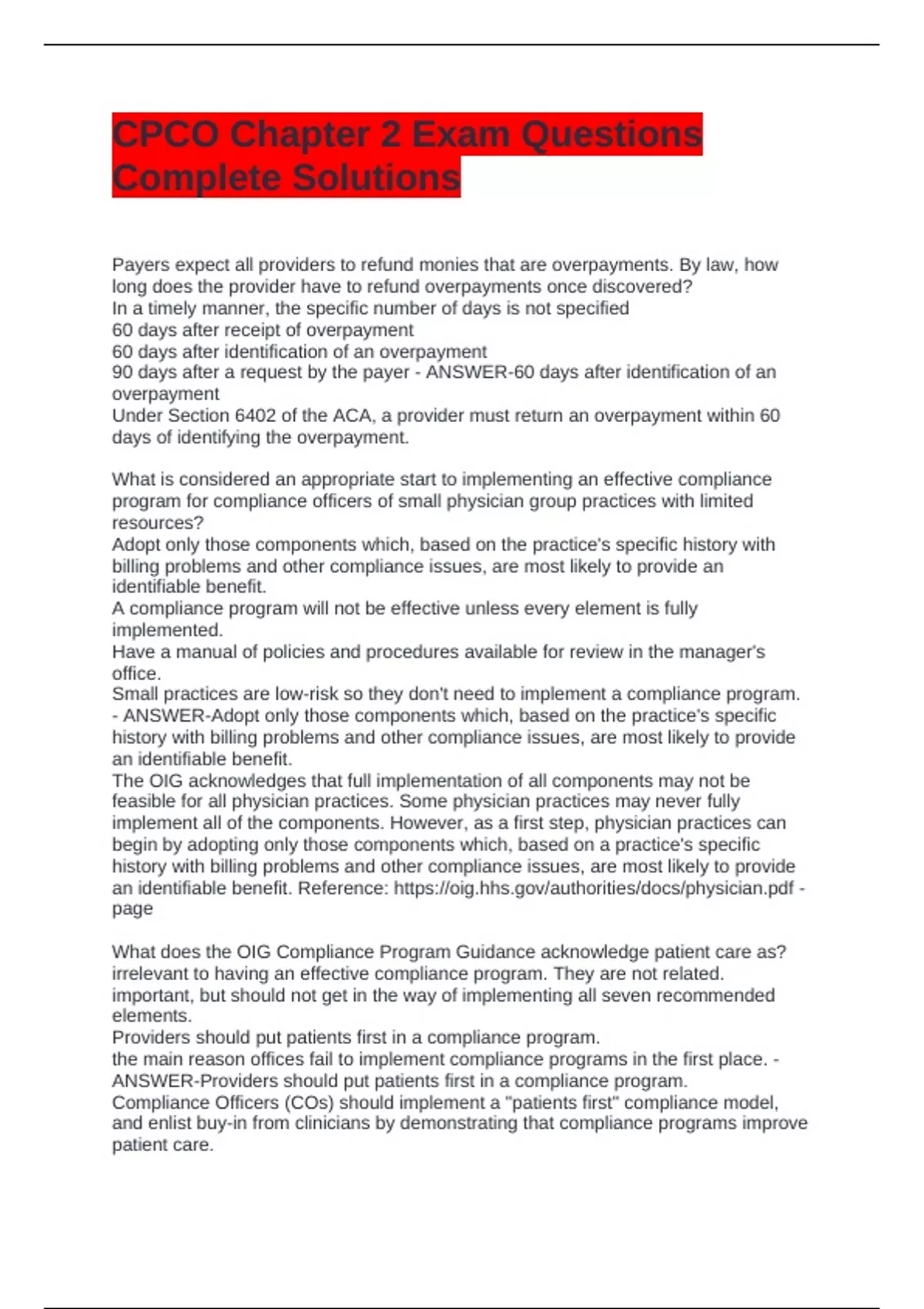 CPCO Chapter 2 Exam Questions Complete Solutions

Payers expect all providers to refund monies that are overpayments. By law, how long does the provider have to refund overpayments once discovered?
In a timely manner, the specific number of days is not specified
60 days after receipt of overpayment
60 days after identification of an overpayment
90 days after a request by the payer - ANSWER-60 days after identification of an overpayment
Under Section 6402 of the ACA, a provider must return an overpayment within 60 days of identifying the overpayment.

What is considered an appropriate start to implementing an effective compliance program for compliance officers of small physician group practices with limited resources?
Adopt only those components which, based on the practice's specific history with billing problems and other compliance issues, are most likely to provide an identifiable benefit.
A compliance program will not be effective unless every element is fully implemented.
Have a manual of policies and procedures available for review in the manager's office.
Small practices are low-risk so they don't need to implement a compliance program. - ANSWER-Adopt only those components which, based on the practice's specific history with billing problems and other compliance issues, are most likely to provide an identifiable benefit.
The OIG acknowledges that full implementation of all components may not be feasible for all physician practices. Some physician practices may never fully implement all of the components. However, as a first step, physician practices can begin by adopting only those components which, based on a practice's specific history with billing problems and other compliance issues, are most likely to provide an identifiable benefit. Reference: https://oig.hhs.gov/authorities/docs/physician.pdf - page

What does the OIG Compliance Program Guidance acknowledge patient care as?
irrelevant to having an effective compliance program. They are not related.
important, but should not get in the way of implementing all seven recommended elements.
Providers should put patients first in a compliance program.
the main reason offices fail to implement compliance programs in the first place. - ANSWER-Providers should put patients first in a compliance program.
Compliance Officers (COs) should implement a "patients first" compliance model, and enlist buy-in from clinicians by demonstrating that compliance programs improve patient care.